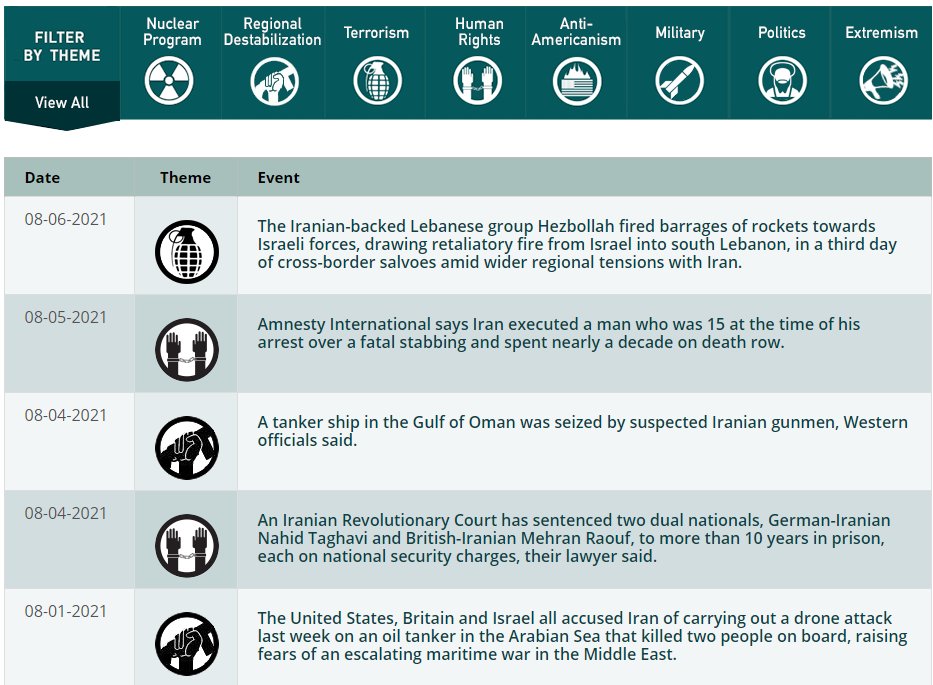 FILTER BY THEME

View All

Nuclear Program

Regional Destabilization

Terrorism

Human Rights

Anti-Americanism

Military

Politics

Extremism

| Date | Theme | Event |
|---|---|---|
| 08-06-2021 | | The Iranian-backed Lebanese group Hezbollah fired barrages of rockets towards Israeli forces, drawing retaliatory fire from Israel into south Lebanon, in a third day of cross-border salvoes amid wider regional tensions with Iran. |
| 08-05-2021 | | Amnesty International says Iran executed a man who was 15 at the time of his arrest over a fatal stabbing and spent nearly a decade on death row. |
| 08-04-2021 | | A tanker ship in the Gulf of Oman was seized by suspected Iranian gunmen, Western officials said. |
| 08-04-2021 | | An Iranian Revolutionary Court has sentenced two dual nationals, German-Iranian Nahid Taghavi and British-Iranian Mehran Raouf, to more than 10 years in prison, each on national security charges, their lawyer said. |
| 08-01-2021 | | The United States, Britain and Israel all accused Iran of carrying out a drone attack last week on an oil tanker in the Arabian Sea that killed two people on board, raising fears of an escalating maritime war in the Middle East. |